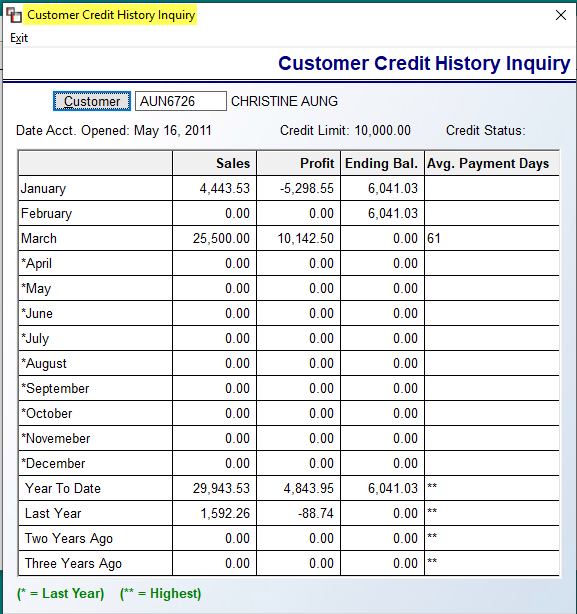 Customer Credit History Inquiry
Exit

Customer Credit History Inquiry

Customer AUN6726 CHRISTINE AUNG

Date Acct. Opened: May 16, 2011 Credit Limit: 10,000.00 Credit Status:

| | Sales | Profit | Ending Bal. | Avg. Payment Days |
|---|---|---|---|---|
| January | 4,443.53 | -5,298.55 | 6,041.03 | |
| February | 0.00 | 0.00 | 6,041.03 | |
| March | 25,500.00 | 10,142.50 | 0.00 | 61 |
| *April | 0.00 | 0.00 | 0.00 | |
| *May | 0.00 | 0.00 | 0.00 | |
| *June | 0.00 | 0.00 | 0.00 | |
| *July | 0.00 | 0.00 | 0.00 | |
| *August | 0.00 | 0.00 | 0.00 | |
| *September | 0.00 | 0.00 | 0.00 | |
| *October | 0.00 | 0.00 | 0.00 | |
| *Novemeber | 0.00 | 0.00 | 0.00 | |
| *December | 0.00 | 0.00 | 0.00 | |
| Year To Date | 29,943.53 | 4,843.95 | 6,041.03 | ** |
| Last Year | 1,592.26 | -88.74 | 0.00 | ** |
| Two Years Ago | 0.00 | 0.00 | 0.00 | ** |
| Three Years Ago | 0.00 | 0.00 | 0.00 | ** |

(* = Last Year) (** = Highest)